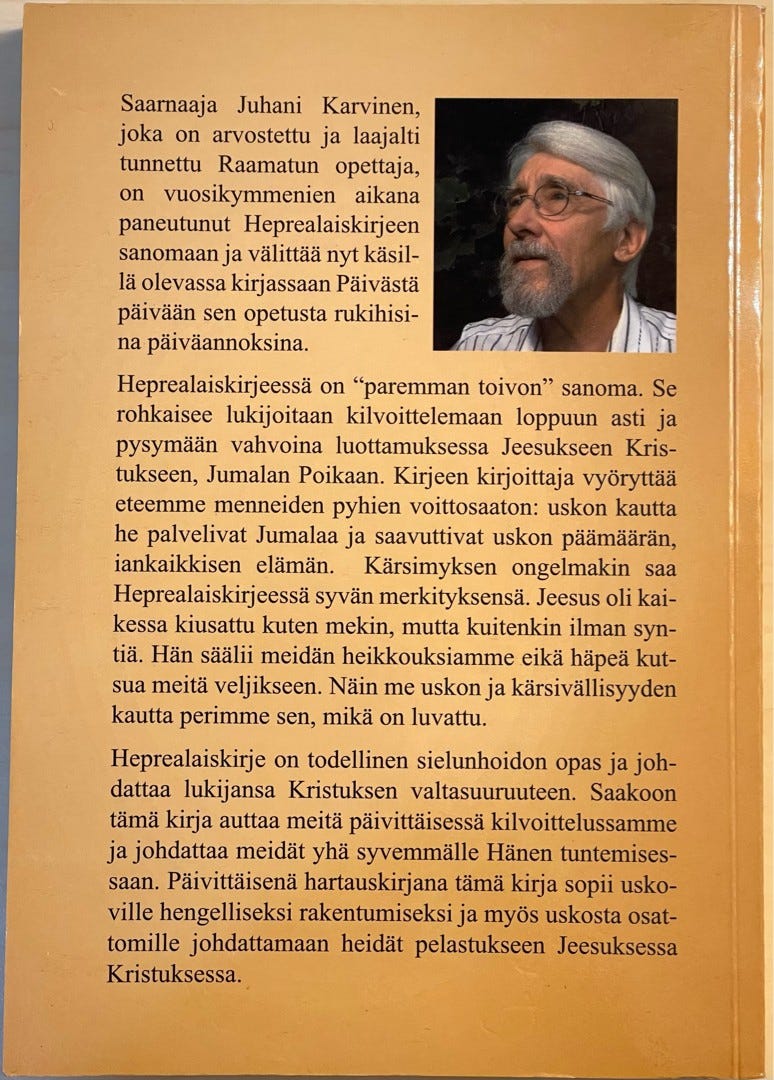 Saarnaaja Juhani Karvinen, joka on arvostettu ja laajalti tunnettu Raamatun opettaja, on vuosikymmenien aikana paneutunut Heprealaiskirjeen sanomaan ja välittää nyt käsillä olevassa kirjassaan Päivästä päivään sen opetusta rukihisina päiväannoksina.

Heprealaiskirjeessä on "paremman toivon" sanoma. Se rohkaisee lukijoitaan kilvoittelemaan loppuun asti ja pysymään vahvoina luottamuksessa Jeesukseen Kristukseen, Jumalan Poikaan. Kirjeen kirjoittaja vyöryttää eteemme menneiden pyhien voittosaaton: uskon kautta he palvelivat Jumalaa ja saavuttivat uskon päämäärän, iankaikkisen elämän. Kärsimyksen ongelmakin saa Heprealaiskirjeessä syvän merkityksensä. Jeesus oli kaikessa kiusattu kuten mekin, mutta kuitenkin ilman syntiä. Hän säälii meidän heikkouksiamme eikä häpeä kutsua meitä veljikseen. Näin me uskon ja kärsivällisyyden kautta perimme sen, mikä on luvattu.

Heprealaiskirje on todellinen sielunhoidon opas ja johdattaa lukijansa Kristuksen valtasuuruuteen. Saakoon tämä kirja auttaa meitä päivittäisessä kilvoittelussamme ja johdattaa meidät yhä syvemmälle Hänen tuntemisessaan. Päivittäisenä hartauskirjana tämä kirja sopii uskoville hengelliseksi rakentumiseksi ja myös uskosta osattomille johdattamaan heidät pelastukseen Jeesuksessa Kristuksessa.